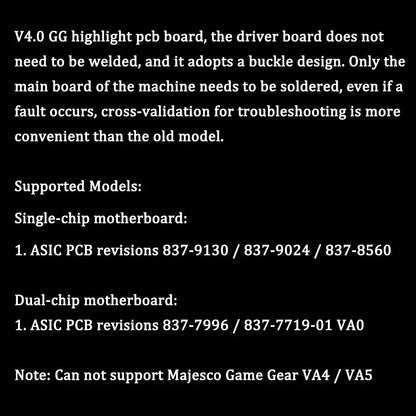 V4.0 GG highlight pcb board, the driver board does not need to be welded, and it adopts a buckle design. Only the main board of the machine needs to be soldered, even if a fault occurs, cross-validation for troubleshooting is more convenient than the old model.

Supported Models:

Single-chip motherboard:

1. ASIC PCB revisions 837-9130 / 837-9024 / 837-8560

Dual-chip motherboard:
1. ASIC PCB revisions 837-7996 / 837-7719-01 VA0

Note: Can not support Majesco Game Gear VA4 / VA5